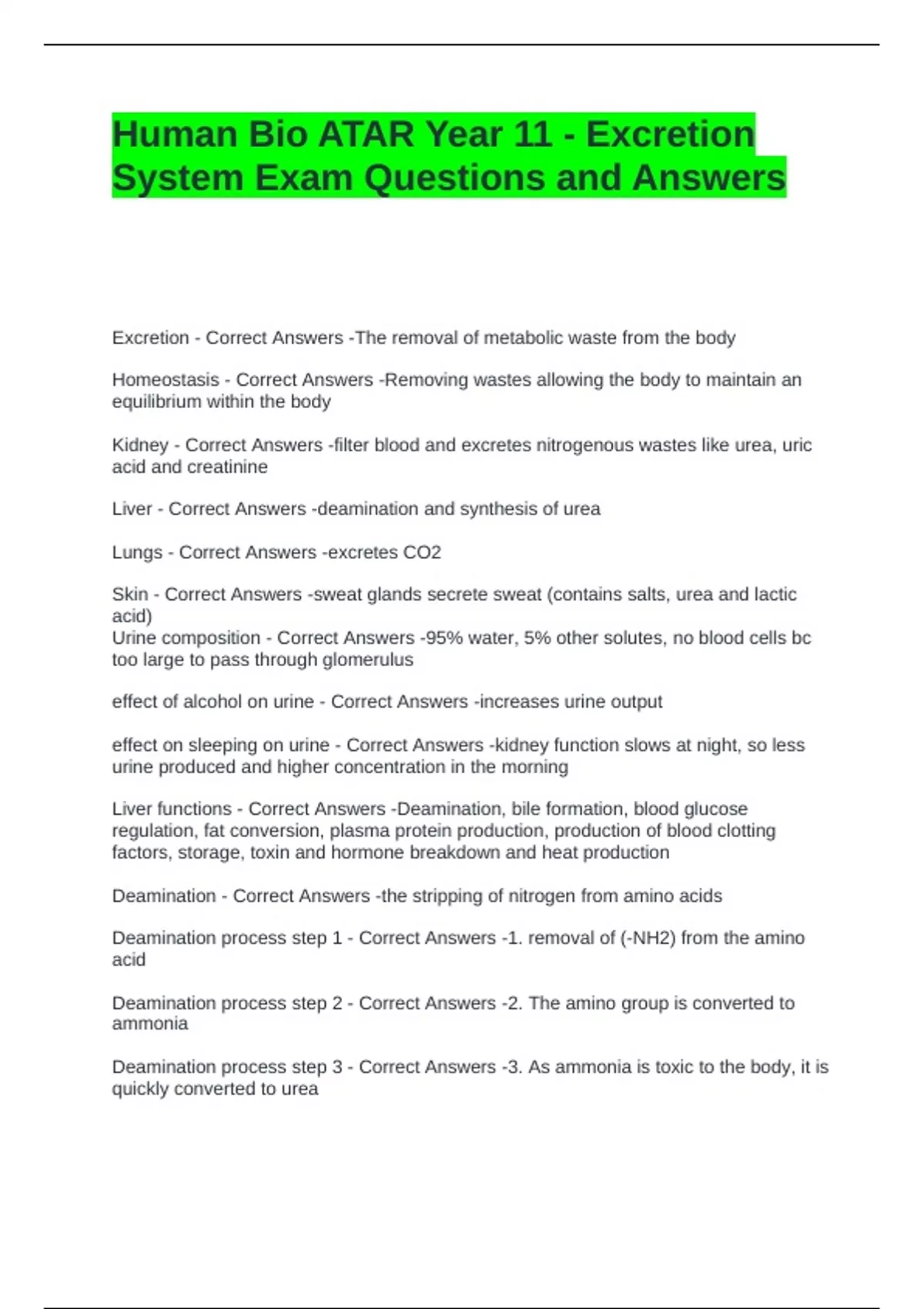 Human Bio ATAR Year 11 - Excretion System Exam Questions and Answers

Excretion - Correct Answers -The removal of metabolic waste from the body

Homeostasis - Correct Answers -Removing wastes allowing the body to maintain an equilibrium within the body

Kidney - Correct Answers -filter blood and excretes nitrogenous wastes like urea, uric acid and creatinine

Liver - Correct Answers -deamination and synthesis of urea

Lungs - Correct Answers -excretes CO2

Skin - Correct Answers -sweat glands secrete sweat (contains salts, urea and lactic acid)
Urine composition - Correct Answers -95% water, 5% other solutes, no blood cells bc too large to pass through glomerulus

effect of alcohol on urine - Correct Answers -increases urine output

effect on sleeping on urine - Correct Answers -kidney function slows at night, so less urine produced and higher concentration in the morning

Liver functions - Correct Answers -Deamination, bile formation, blood glucose regulation, fat conversion, plasma protein production, production of blood clotting factors, storage, toxin and hormone breakdown and heat production

Deamination - Correct Answers -the stripping of nitrogen from amino acids

Deamination process step 1 - Correct Answers -1. removal of (-NH2) from the amino acid

Deamination process step 2 - Correct Answers -2. The amino group is converted to ammonia

Deamination process step 3 - Correct Answers -3. As ammonia is toxic to the body, it is quickly converted to urea